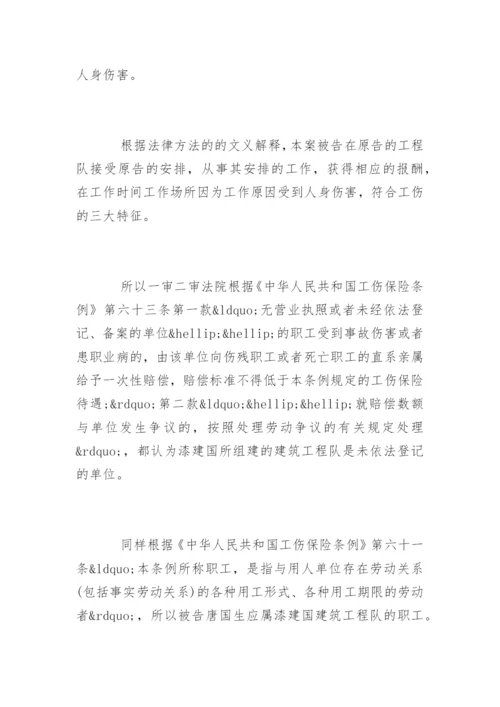 人身伤害。

根据法律方法的的文义解释，本案被告在原告的工程队接受原告的安排，从事其安排的工作，获得相应的报酬，在工作时间工作场所因为工作原因受到人身伤害，符合工伤的三大特征。

所以一审二审法院根据《中华人民共和国工伤保险条例》第六十三条第一款&ldquo;无营业执照或者未经依法登记、备案的单位&hellip;&hellip;的职工受到事故伤害或者患职业病的，由该单位向伤残职工或者死亡职工的直系亲属给予一次性赔偿，赔偿标准不得低于本条例规定的工伤保险待遇;&rdquo;第二款&ldquo;&hellip;&hellip;就赔偿数额与单位发生争议的，按照处理劳动争议的有关规定处理&rdquo;，都认为漆建国所组建的建筑工程队是未依法登记的单位。

同样根据《中华人民共和国工伤保险条例》第六十一条&ldquo;本条例所称职工，是指与用人单位存在劳动关系(包括事实劳动关系)的各种用工形式、各种用工期限的劳动者&rdquo;，所以被告唐国生应属漆建国建筑工程队的职工。